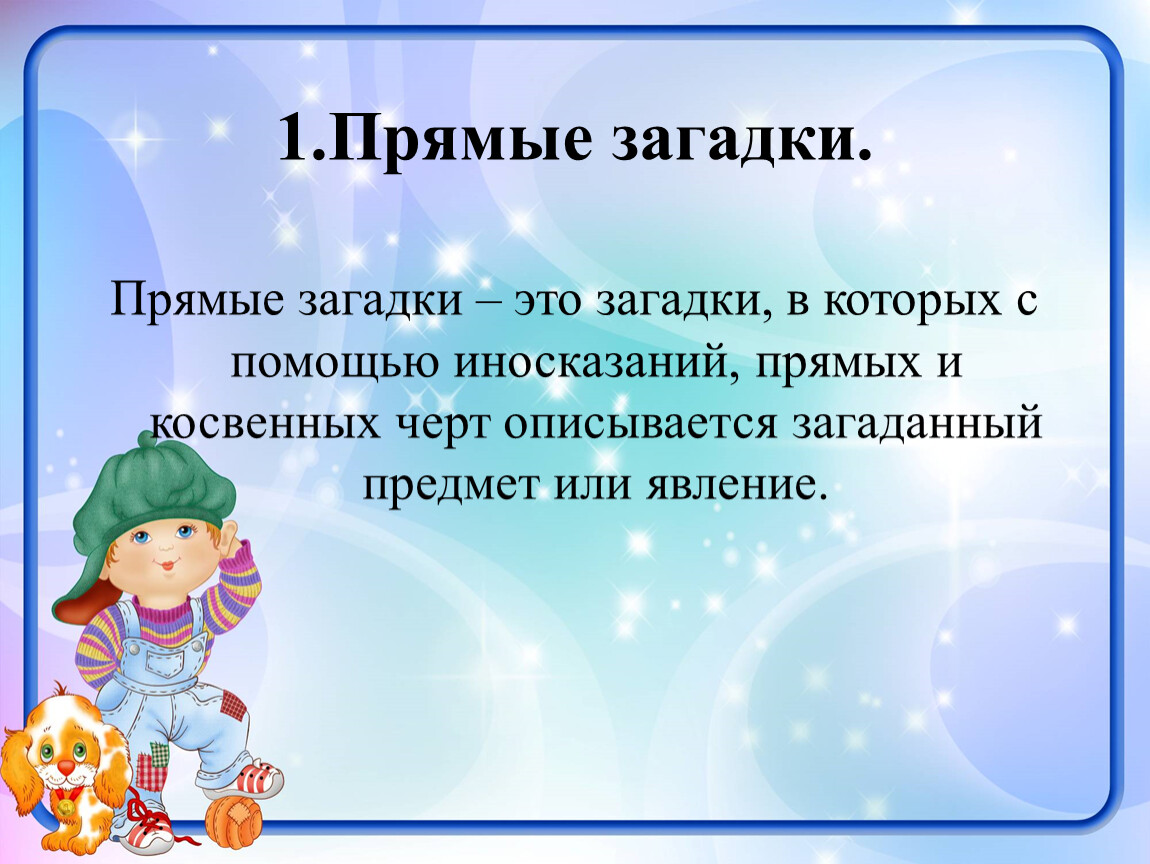 1.Прямые загадки.

Прямые загадки – это загадки, в которых с помощью иносказаний, прямых и косвенных черт описывается загаданный предмет или явление.